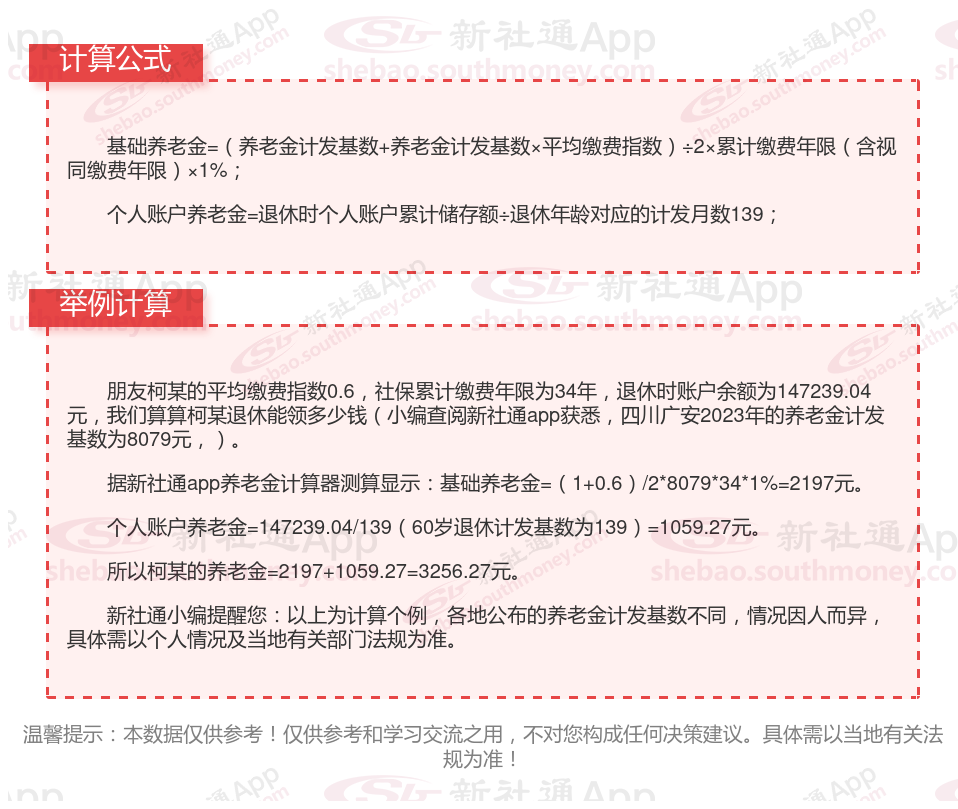 计算公式

基础养老金=（养老金计发基数+养老金计发基数×平均缴费指数）÷2×累计缴费年限（含视同缴费年限）×1%；

个人账户养老金=退休时个人账户累计储存额÷退休年龄对应的计发月数139；

举例计算

朋友柯某的平均缴费指数0.6，社保累计缴费年限为34年，退休时账户余额为147239.04元，我们算算柯某退休能领多少钱（小编查阅新社通app获悉，四川广安2023年的养老金计发基数为8079元，）。

据新社通app养老金计算器测算显示：基础养老金=（1+0.6）/2*8079*34*1%=2197元。

个人账户养老金=147239.04/139（60岁退休计发基数为139）=1059.27元。

所以柯某的养老金=2197+1059.27=3256.27元。

新社通小编提醒您：以上为计算个例，各地公布的养老金计发基数不同，情况因人而异，具体需以个人情况及当地有关部门法规为准。

温馨提示：本数据仅供参考！仅供参考和学习交流之用，不对您构成任何决策建议。具体需以当地有关法规为准！

新社通App
shebao.southmoney.com